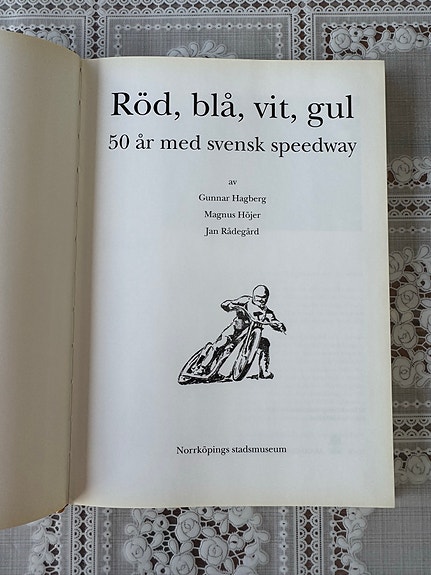 Röd, blå, vit, gul
50 år med svensk speedway

av
Gunnar Hagberg
Magnus Höjer
Jan Rådegård

Norrköpings stadsmuseum